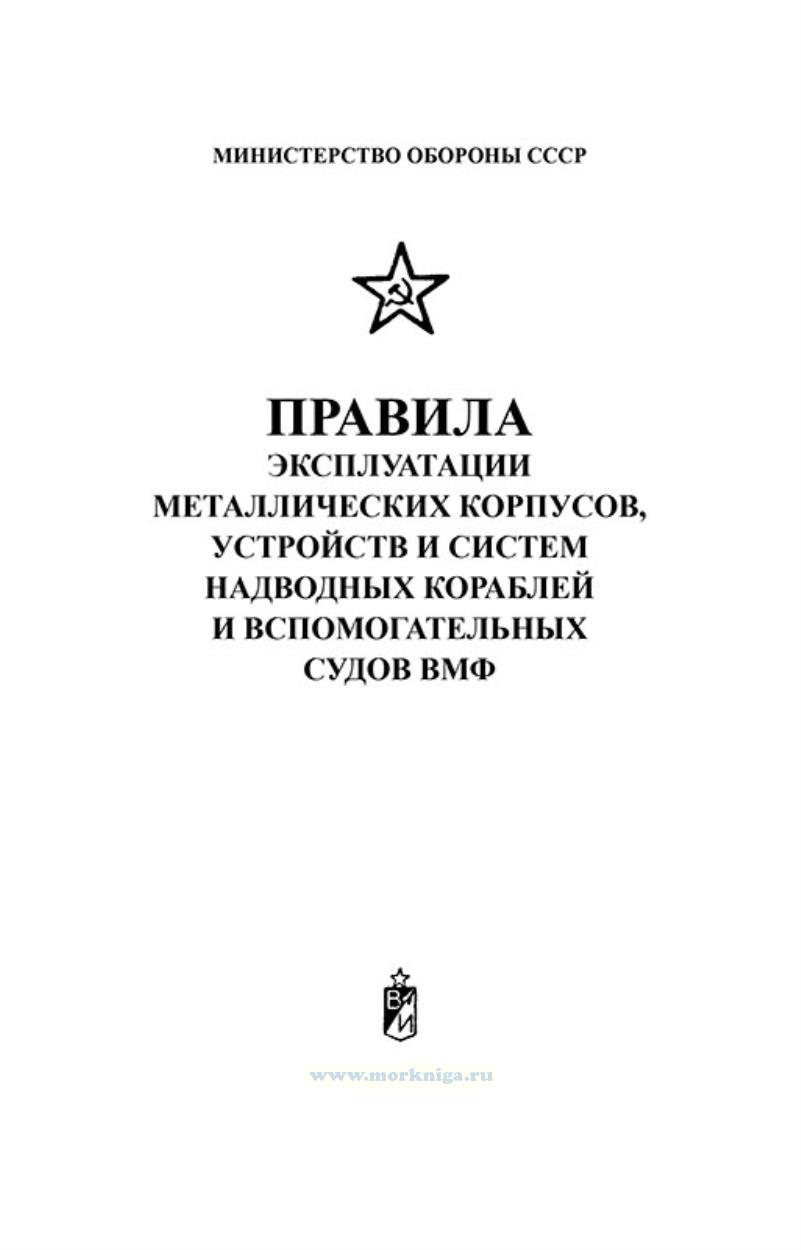 МИНИСТЕРСТВО ОБОРОНЫ СССР

ПРАВИЛА
ЭКСПЛУАТАЦИИ
МЕТАЛЛИЧЕСКИХ КОРПУСОВ,
УСТРОЙСТВ И СИСТЕМ
НАДВОДНЫХ КОРАБЛЕЙ
И ВСПОМОГАТЕЛЬНЫХ
СУДОВ ВМФ

ВИ

www.morkniga.ru